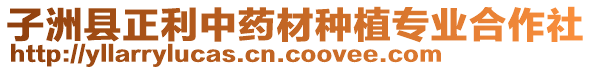 子洲县正利中药材种植专业合作社
http://yllarrylucas.cn.coovee.com